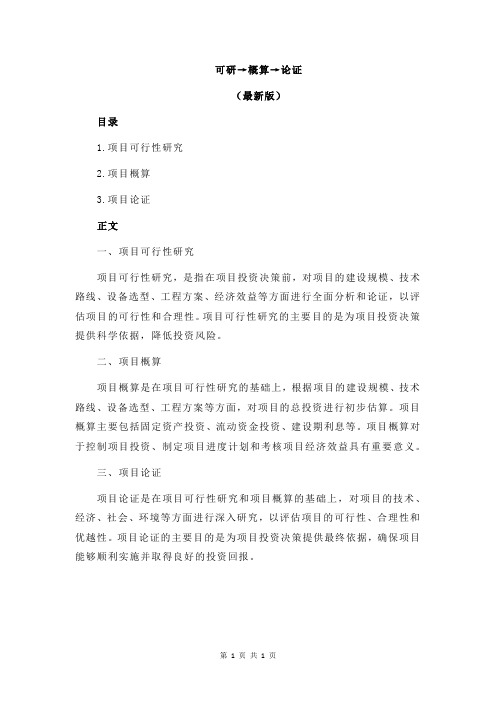 可研→概算→论证

（最新版）

目录

1.项目可行性研究

2.项目概算

3.项目论证

正文

一、项目可行性研究

项目可行性研究，是指在项目投资决策前，对项目的建设规模、技术路线、设备选型、工程方案、经济效益等方面进行全面分析和论证，以评估项目的可行性和合理性。项目可行性研究的主要目的是为项目投资决策提供科学依据，降低投资风险。

二、项目概算

项目概算是在项目可行性研究的基础上，根据项目的建设规模、技术路线、设备选型、工程方案等方面，对项目的总投资进行初步估算。项目概算主要包括固定资产投资、流动资金投资、建设期利息等。项目概算对于控制项目投资、制定项目进度计划和考核项目经济效益具有重要意义。

三、项目论证

项目论证是在项目可行性研究和项目概算的基础上，对项目的技术、经济、社会、环境等方面进行深入研究，以评估项目的可行性、合理性和优越性。项目论证的主要目的是为项目投资决策提供最终依据，确保项目能够顺利实施并取得良好的投资回报。

第 1 页 共 1 页